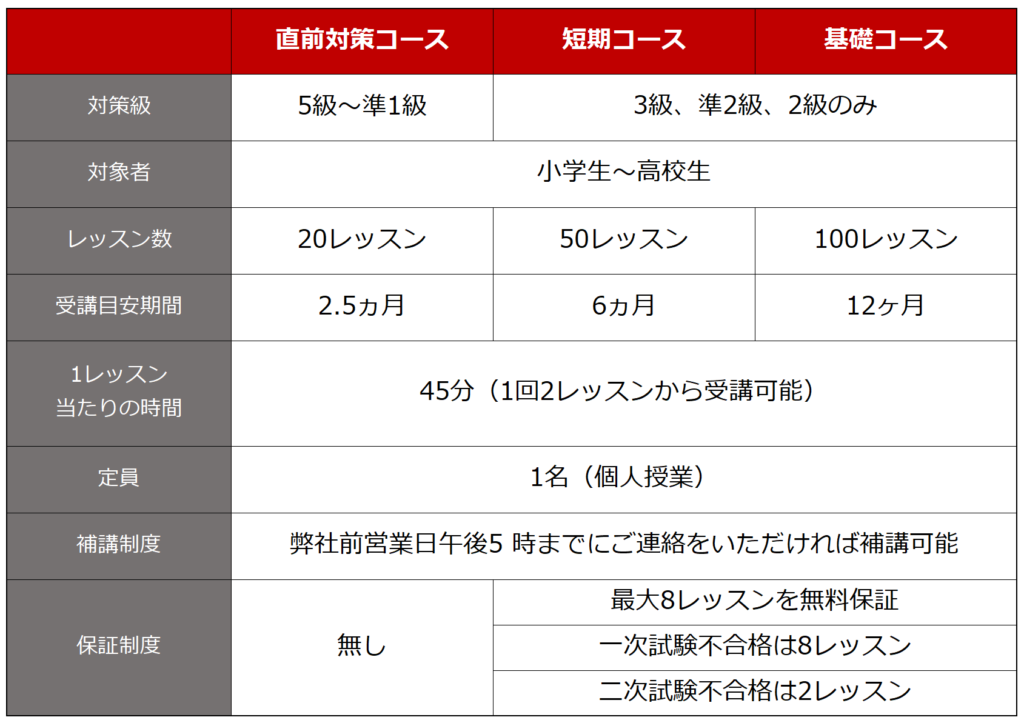 |  | 直前対策コース | 短期コース | 基礎コース |
|---|---|---|---|
| 対策級 | 5級～準1級 | 3級、準2級、2級のみ |  |
| 対象者 | 小学生～高校生 |  |  |
| レッスン数 | 20レッスン | 50レッスン | 100レッスン |
| 受講目安期間 | 2.5ヵ月 | 6ヵ月 | 12ヶ月 |
| 1レッスン当たりの時間 | 45分（1回2レッスンから受講可能） |  |  |
| 定員 | 1名（個人授業） |  |  |
| 補講制度 | 弊社前営業日午後5 時までにご連絡をいただければ補講可能 |  |  |
| 保証制度 | 無し | 最大8レッスンを無料保証 |  |
|  |  | 一次試験不合格は8レッスン |  |
|  |  | 二次試験不合格は2レッスン |  |